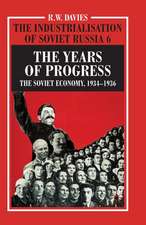 R.W. DAVIES
THE INDUSTRIALISATION OF SOVIET RUSSIA 6

THE YEARS OF PROGRESS
THE SOVIET ECONOMY, 1934–1936